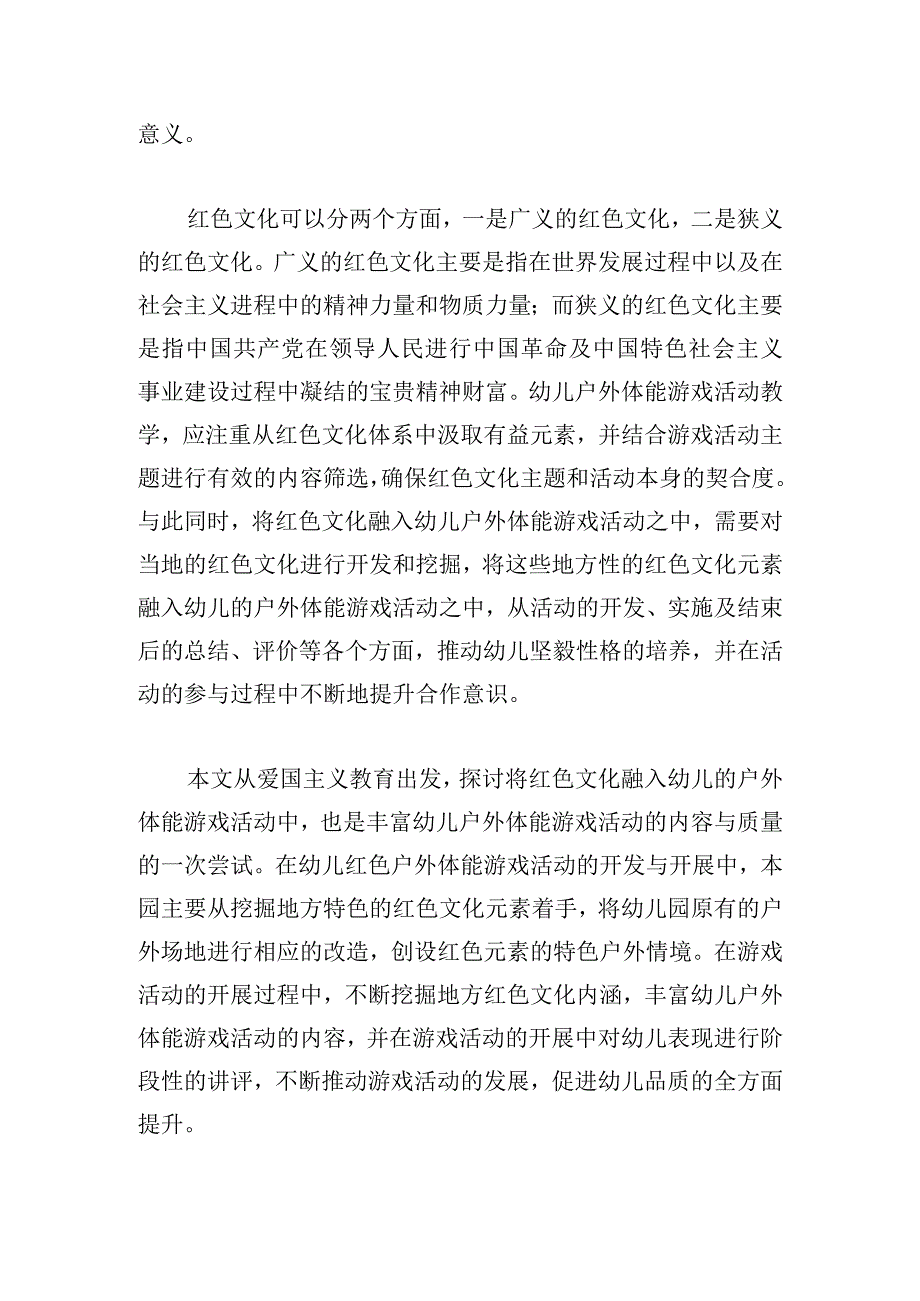 意义。

红色文化可以分两个方面，一是广义的红色文化，二是狭义的红色文化。广义的红色文化主要是指在世界发展过程中以及在社会主义进程中的精神力量和物质力量；而狭义的红色文化主要是指中国共产党在领导人民进行中国革命及中国特色社会主义事业建设过程中凝结的宝贵精神财富。幼儿户外体能游戏活动教学，应注重从红色文化体系中汲取有益元素，并结合游戏活动主题进行有效的内容筛选，确保红色文化主题和活动本身的契合度。与此同时，将红色文化融入幼儿户外体能游戏活动之中，需要对当地的红色文化进行开发和挖掘，将这些地方性的红色文化元素融入幼儿的户外体能游戏活动之中，从活动的开发、实施及结束后的总结、评价等各个方面，推动幼儿坚毅性格的培养，并在活动的参与过程中不断地提升合作意识。

本文从爱国主义教育出发，探讨将红色文化融入幼儿的户外体能游戏活动中，也是丰富幼儿户外体能游戏活动的内容与质量的一次尝试。在幼儿红色户外体能游戏活动的开发与开展中，本园主要从挖掘地方特色的红色文化元素着手，将幼儿园原有的户外场地进行相应的改造，创设红色元素的特色户外情境。在游戏活动的开展过程中，不断挖掘地方红色文化内涵，丰富幼儿户外体能游戏活动的内容，并在游戏活动的开展中对幼儿表现进行阶段性的讲评，不断推动游戏活动的发展，促进幼儿品质的全方面提升。